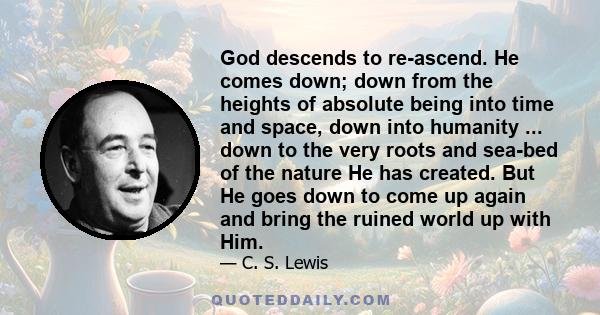 God descends to re-ascend. He comes down; down from the heights of absolute being into time and space, down into humanity ... down to the very roots and sea-bed of the nature He has created. But He goes down to come up again and bring the ruined world up with Him.

— C. S. Lewis

QUOTEDDAILY.COM